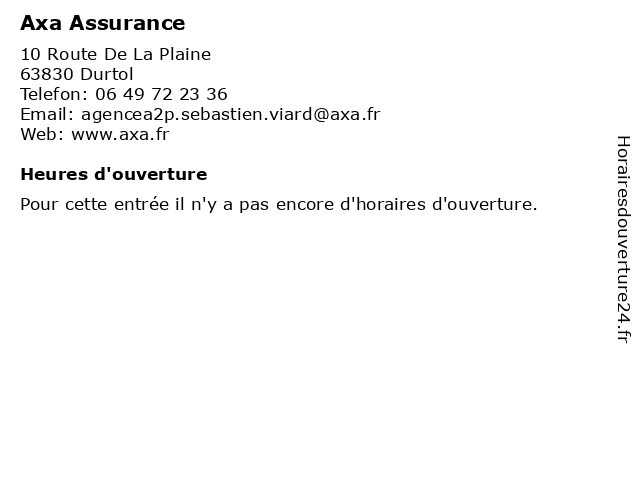 Axa Assurance

10 Route De La Plaine
63830 Durtol
Telefon: 06 49 72 23 36
Email: agencea2p.sebastien.viard@axa.fr
Web: www.axa.fr

Heures d'ouverture

Pour cette entrée il n'y a pas encore d'horaires d'ouverture.

Horairesdouverture24.fr